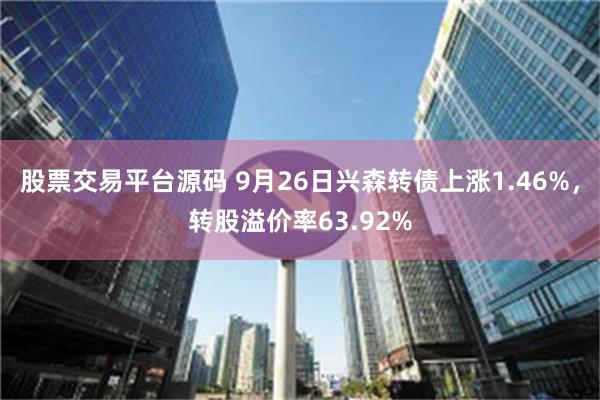 股票交易平台源码 9月26日兴森转债上涨1.46%，转股溢价率63.92%